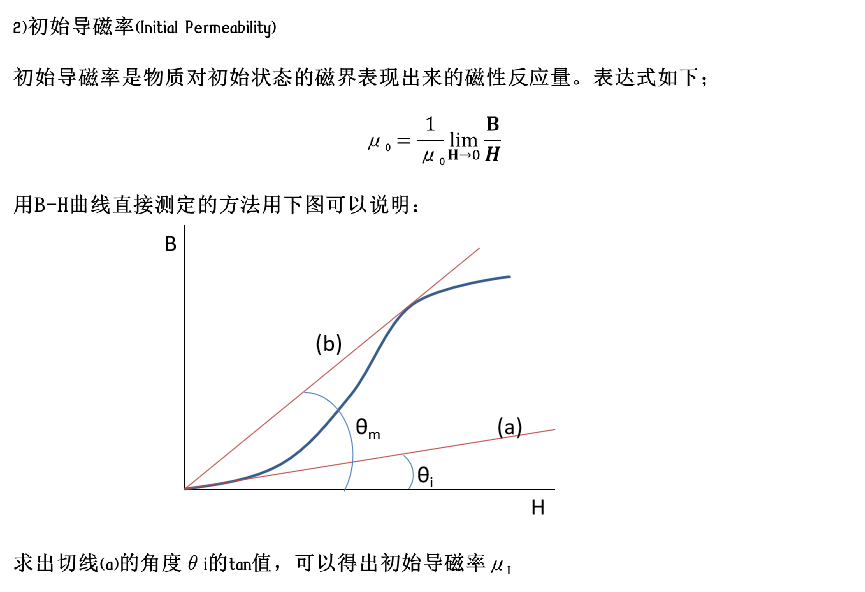 2)初始导磁率(Initial Permeability)

初始导磁率是物质对初始状态的磁界表现出来的磁性反应量。表达式如下；

$\mu_0 = \frac{1}{\mu_0} \lim_{\mathbf{H} \to 0} \frac{\mathbf{B}}{\boldsymbol{H}}$

用B-H曲线直接测定的方法用下图可以说明：

B

(b)

$\theta_m$

(a)

$\theta_i$

H

求出切线(a)的角度$\theta$ i的tan值，可以得出初始导磁率$\mu_1$